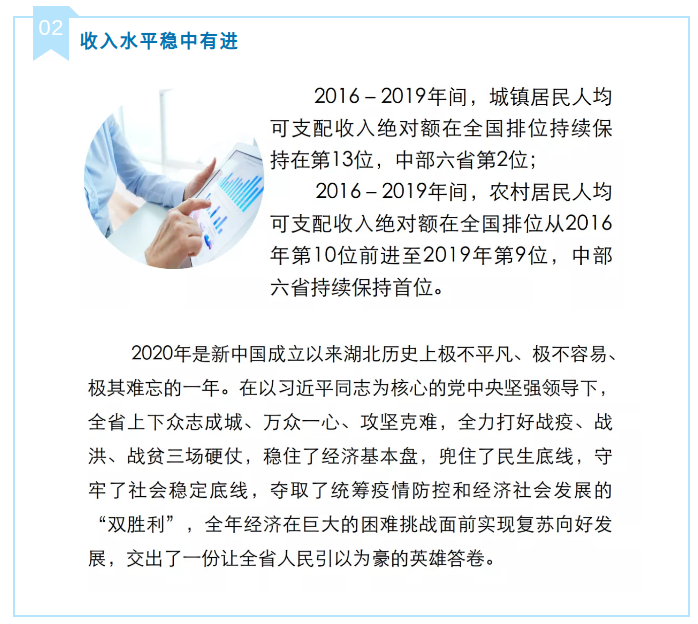 02

收入水平稳中有进

2016－2019年间，城镇居民人均可支配收入绝对额在全国排位持续保持在第13位，中部六省第2位；

2016－2019年间，农村居民人均可支配收入绝对额在全国排位从2016年第10位前进至2019年第9位，中部六省持续保持首位。

2020年是新中国成立以来湖北历史上极不平凡、极不容易、极其难忘的一年。在以习近平同志为核心的党中央坚强领导下，全省上下众志成城、万众一心、攻坚克难，全力打好战疫、战洪、战贫三场硬仗，稳住了经济基本盘，兜住了民生底线，守牢了社会稳定底线，夺取了统筹疫情防控和经济社会发展的“双胜利”，全年经济在巨大的困难挑战面前实现复苏向好发展，交出了一份让全省人民引以为豪的英雄答卷。